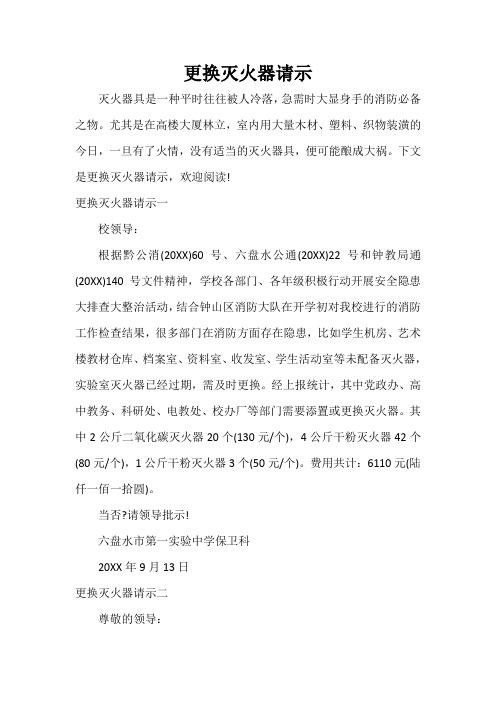 更换灭火器请示

灭火器具是一种平时往往被人冷落，急需时大显身手的消防必备之物。尤其是在高楼大厦林立，室内用大量木材、塑料、织物装潢的今日，一旦有了火情，没有适当的灭火器具，便可能酿成大祸。下文是更换灭火器请示，欢迎阅读!

更换灭火器请示一

校领导：

根据黔公消(20XX)60 号、六盘水公通(20XX)22 号和钟教局通(20XX)140 号文件精神，学校各部门、各年级积极行动开展安全隐患大排查大整治活动，结合钟山区消防大队在开学初对我校进行的消防工作检查结果，很多部门在消防方面存在隐患，比如学生机房、艺术楼教材仓库、档案室、资料室、收发室、学生活动室等未配备灭火器，实验室灭火器已经过期，需及时更换。经上报统计，其中党政办、高中教务、科研处、电教处、校办厂等部门需要添置或更换灭火器。其中 2 公斤二氧化碳灭火器 20 个(130 元/个)，4 公斤干粉灭火器 42 个(80 元/个)，1 公斤干粉灭火器 3 个(50 元/个)。费用共计：6110 元(陆仟一佰一拾圆)。

当否?请领导批示!

六盘水市第一实验中学保卫科

20XX 年 9 月 13 日

更换灭火器请示二

尊敬的领导：